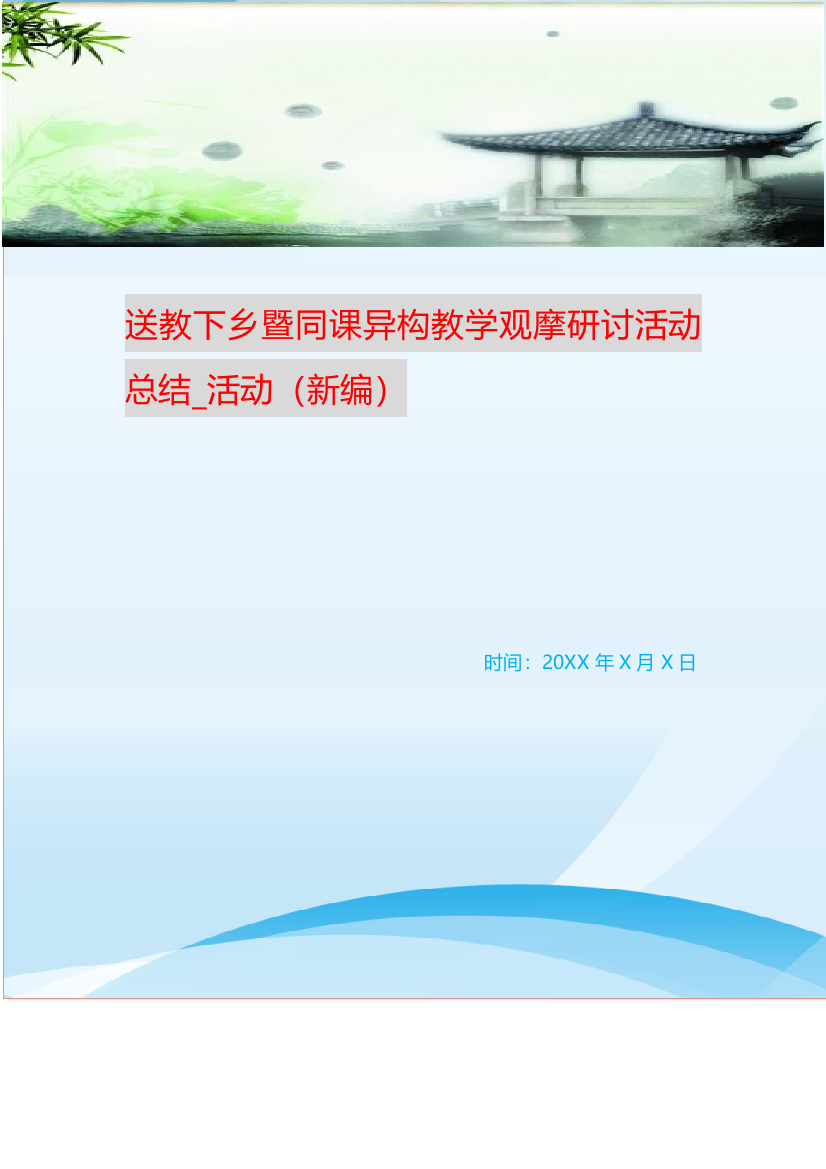 送教下乡暨同课异构教学观摩研讨活动总结_活动（新编）

时间：20XX 年 X 月 X 日